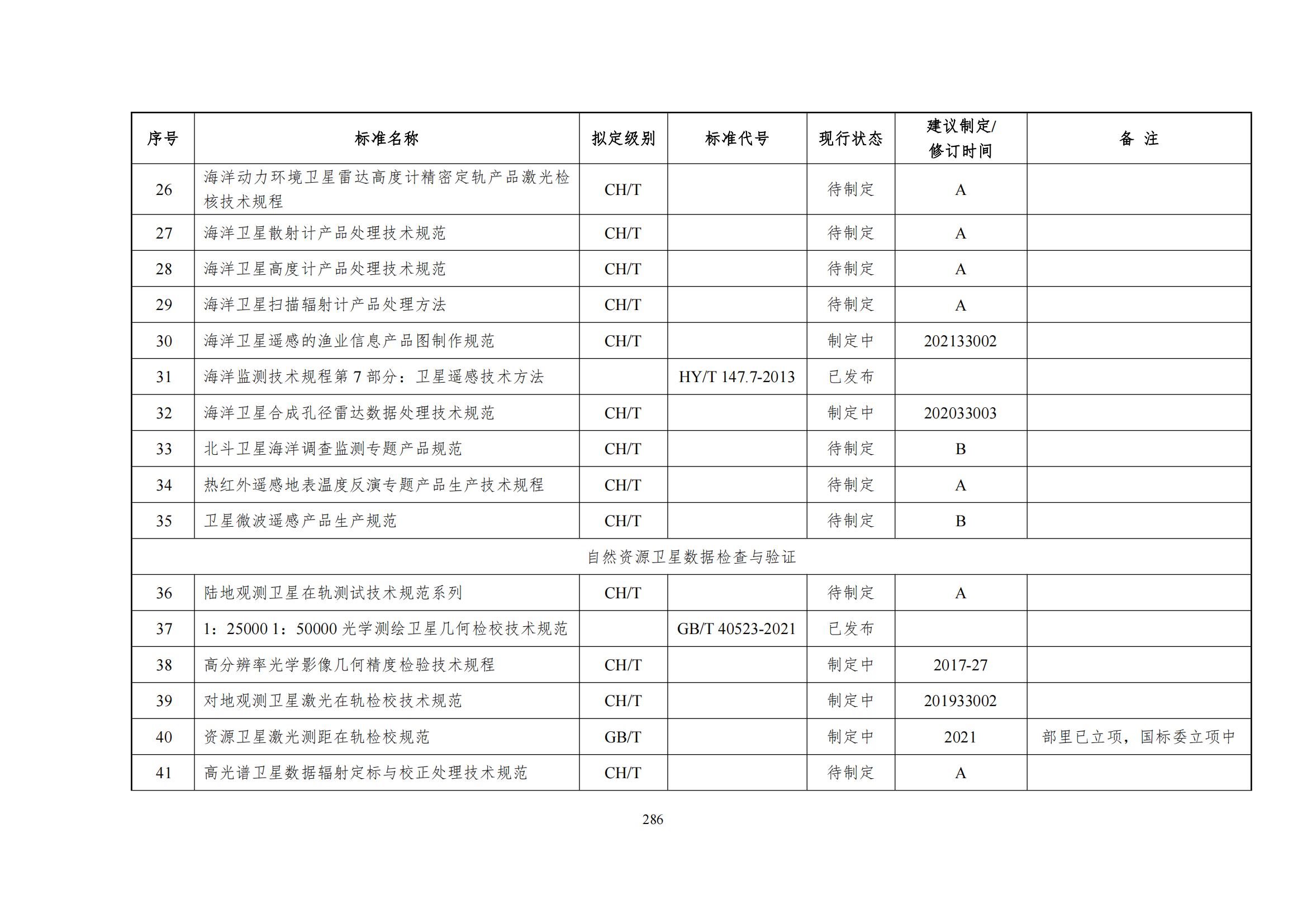 | 序号 | 标准名称 | 拟定级别 | 标准代号 | 现行状态 | 建议制定/修订时间 | 备 注 |
|---|---|---|---|---|---|---|
| 26 | 海洋动力环境卫星雷达高度计精密定轨产品激光检核技术规程 | CH/T |  | 待制定 | A |  |
| 27 | 海洋卫星散射计产品处理技术规范 | CH/T |  | 待制定 | A |  |
| 28 | 海洋卫星高度计产品处理技术规范 | CH/T |  | 待制定 | A |  |
| 29 | 海洋卫星扫描辐射计产品处理方法 | CH/T |  | 待制定 | A |  |
| 30 | 海洋卫星遥感的渔业信息产品图制作规范 | CH/T |  | 制定中 | 202133002 |  |
| 31 | 海洋监测技术规程第 7 部分：卫星遥感技术方法 |  | HY/T 147.7-2013 | 已发布 |  |  |
| 32 | 海洋卫星合成孔径雷达数据处理技术规范 | CH/T |  | 制定中 | 202033003 |  |
| 33 | 北斗卫星海洋调查监测专题产品规范 | CH/T |  | 待制定 | B |  |
| 34 | 热红外遥感地表温度反演专题产品生产技术规程 | CH/T |  | 待制定 | A |  |
| 35 | 卫星微波遥感产品生产规范 | CH/T |  | 待制定 | B |  |
| 自然资源卫星数据检查与验证 | | | | | | |
| 36 | 陆地观测卫星在轨测试技术规范系列 | CH/T |  | 待制定 | A |  |
| 37 | 1：25000 1：50000 光学测绘卫星几何检校技术规范 |  | GB/T 40523-2021 | 已发布 |  |  |
| 38 | 高分辨率光学影像几何精度检验技术规程 | CH/T |  | 制定中 | 2017-27 |  |
| 39 | 对地观测卫星激光在轨检校技术规范 | CH/T |  | 制定中 | 201933002 |  |
| 40 | 资源卫星激光测距在轨检校规范 | GB/T |  | 制定中 | 2021 | 部里已立项，国标委立项中 |
| 41 | 高光谱卫星数据辐射定标与校正处理技术规范 | CH/T |  | 待制定 | A |  |

286